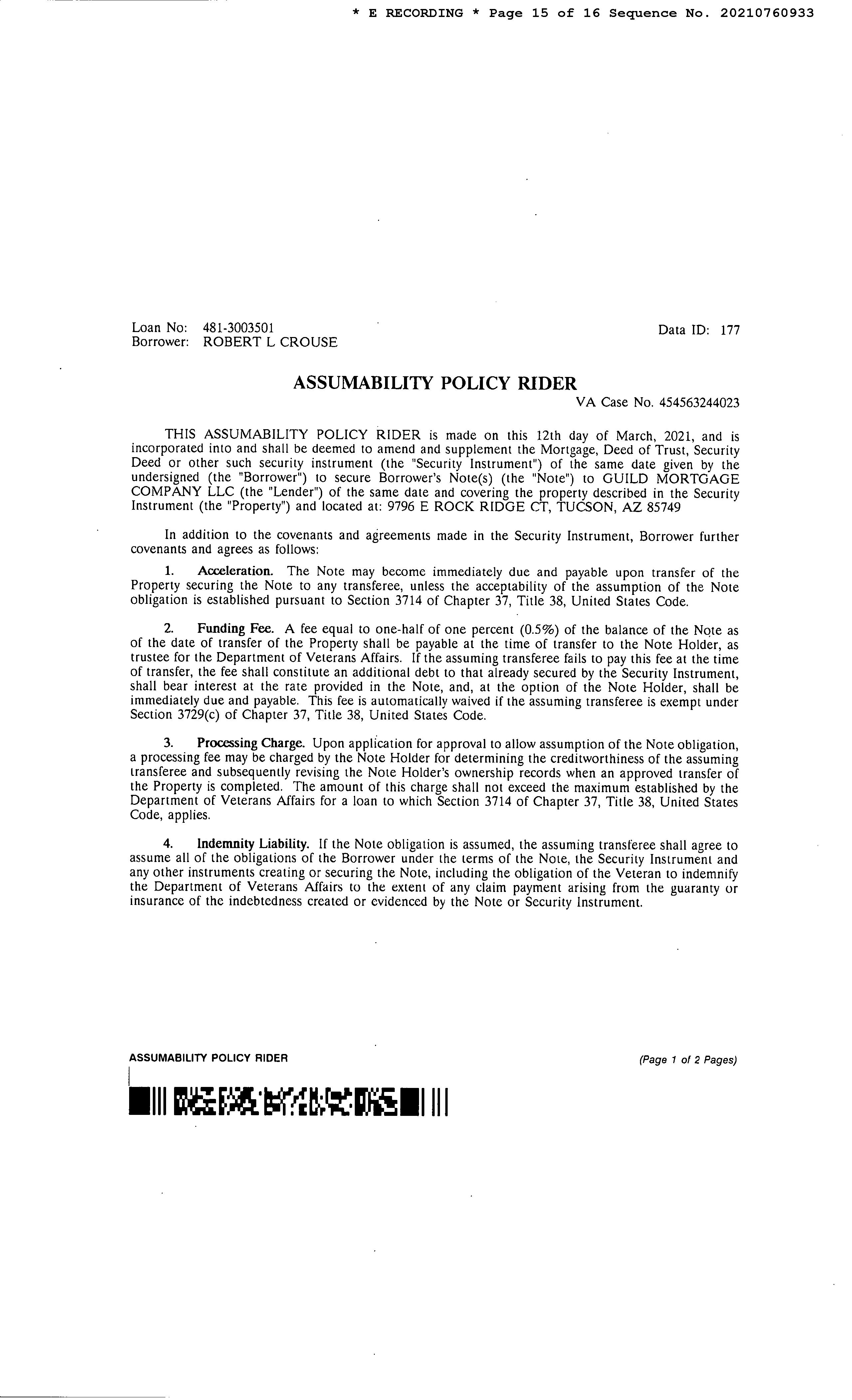 * E RECORDING * Page 15 of 16 Sequence No. 20210760933

Loan No: 481-3003501
Borrower: ROBERT L CROUSE

Data ID: 177

ASSUMABILITY POLICY RIDER

VA Case No. 454563244023

THIS ASSUMABILITY POLICY RIDER is made on this 12th day of March, 2021, and is incorporated into and shall be deemed to amend and supplement the Mortgage, Deed of Trust, Security Deed or other such security instrument (the "Security Instrument") of the same date given by the undersigned (the "Borrower") to secure Borrower's Note(s) (the "Note") to GUILD MORTGAGE COMPANY LLC (the "Lender") of the same date and covering the property described in the Security Instrument (the "Property") and located at: 9796 E ROCK RIDGE CT, TUCSON, AZ 85749

In addition to the covenants and agreements made in the Security Instrument, Borrower further covenants and agrees as follows:

1. Acceleration. The Note may become immediately due and payable upon transfer of the Property securing the Note to any transferee, unless the acceptability of the assumption of the Note obligation is established pursuant to Section 3714 of Chapter 37, Title 38, United States Code.

2. Funding Fee. A fee equal to one-half of one percent (0.5%) of the balance of the Note as of the date of transfer of the Property shall be payable at the time of transfer to the Note Holder, as trustee for the Department of Veterans Affairs. If the assuming transferee fails to pay this fee at the time of transfer, the fee shall constitute an additional debt to that already secured by the Security Instrument, shall bear interest at the rate provided in the Note, and, at the option of the Note Holder, shall be immediately due and payable. This fee is automatically waived if the assuming transferee is exempt under Section 3729(c) of Chapter 37, Title 38, United States Code.

3. Processing Charge. Upon application for approval to allow assumption of the Note obligation, a processing fee may be charged by the Note Holder for determining the creditworthiness of the assuming transferee and subsequently revising the Note Holder's ownership records when an approved transfer of the Property is completed. The amount of this charge shall not exceed the maximum established by the Department of Veterans Affairs for a loan to which Section 3714 of Chapter 37, Title 38, United States Code, applies.

4. Indemnity Liability. If the Note obligation is assumed, the assuming transferee shall agree to assume all of the obligations of the Borrower under the terms of the Note, the Security Instrument and any other instruments creating or securing the Note, including the obligation of the Veteran to indemnify the Department of Veterans Affairs to the extent of any claim payment arising from the guaranty or insurance of the indebtedness created or evidenced by the Note or Security Instrument.

ASSUMABILITY POLICY RIDER

(Page 1 of 2 Pages)